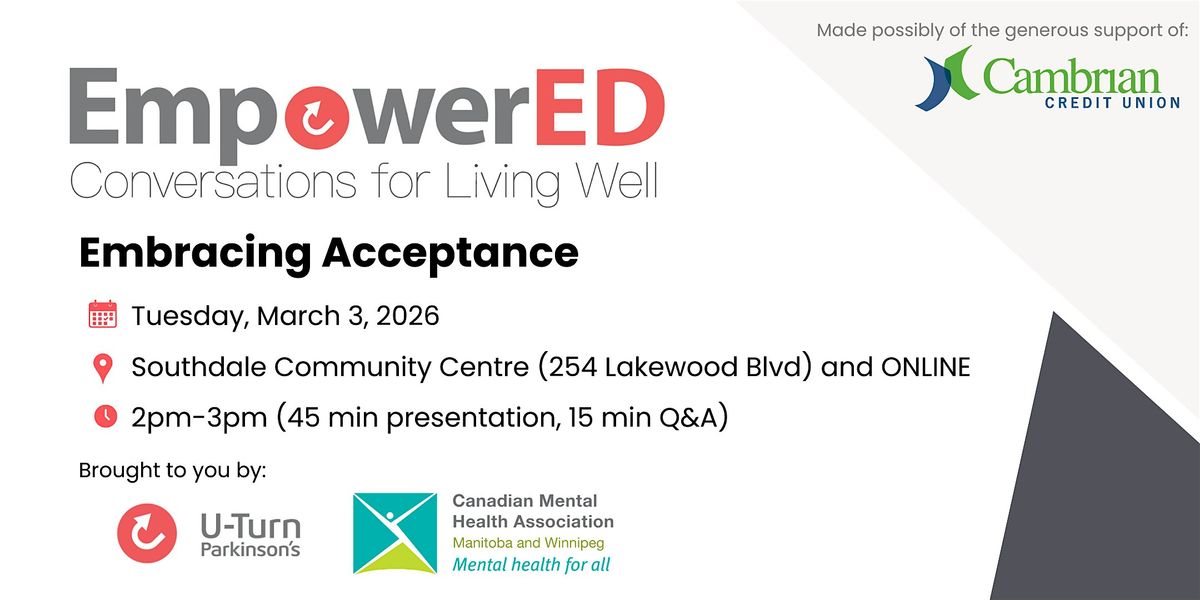 Made possibly of the generous support of:

Cambrian
CREDIT UNION

EmpowerED
Conversations for Living Well

Embracing Acceptance

Tuesday, March 3, 2026

Southdale Community Centre (254 Lakewood Blvd) and ONLINE

2pm-3pm (45 min presentation, 15 min Q&A)

Brought to you by:

U-Turn
Parkinson's

Canadian Mental
Health Association
Manitoba and Winnipeg
Mental health for all